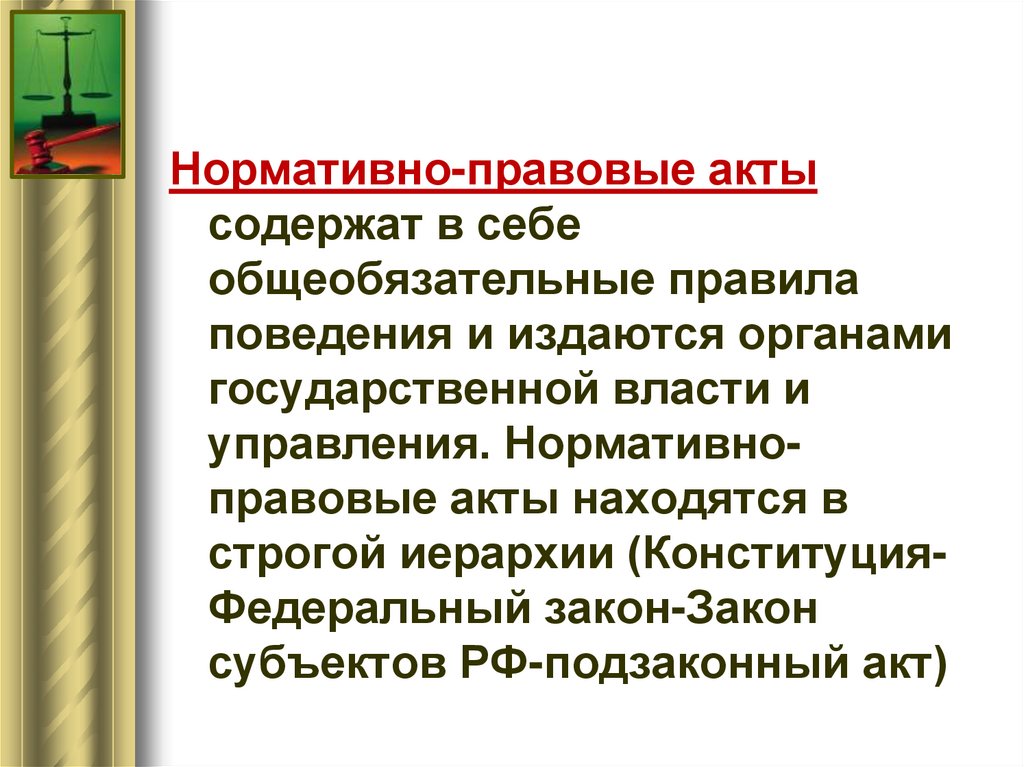 Нормативно-правовые акты содержат в себе общеобязательные правила поведения и издаются органами государственной власти и управления. Нормативно-правовые акты находятся в строгой иерархии (Конституция-Федеральный закон-Закон субъектов РФ-подзаконный акт)